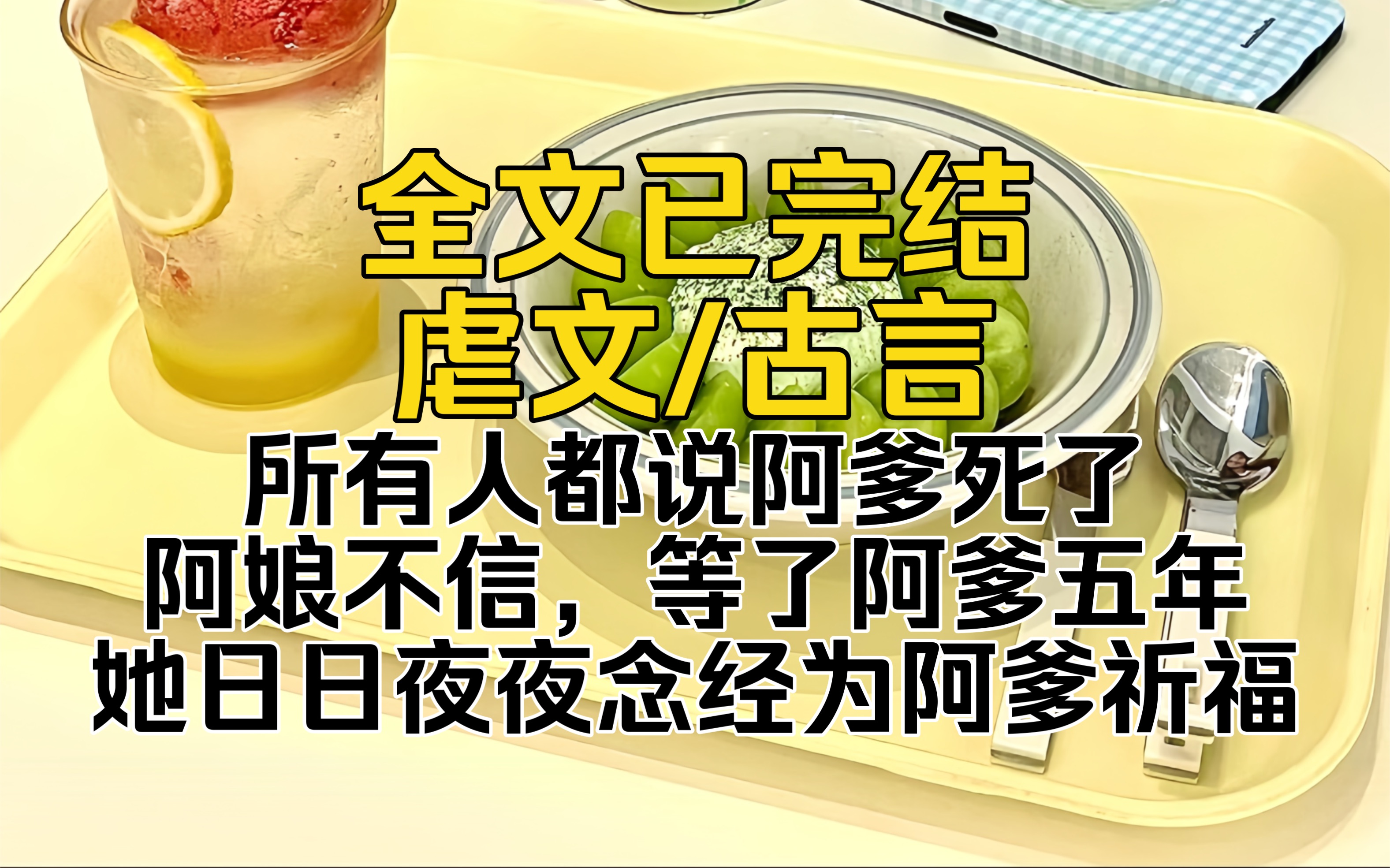 全文已完结
虐文/古言
所有人都说阿爹死了
阿娘不信，等了阿爹五年
她日日夜夜念经为阿爹祈福